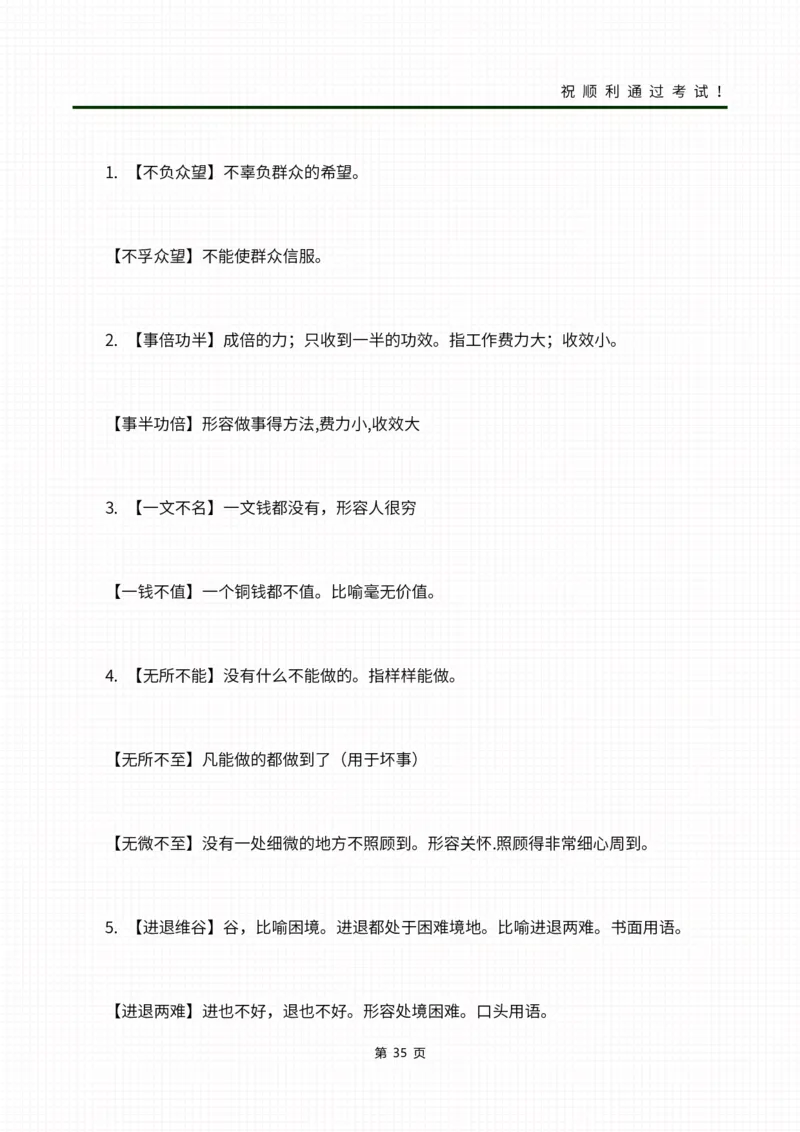 祝顺利通过考试！

1. 【不负众望】不辜负群众的希望。

【不孚众望】不能使群众信服。

2. 【事倍功半】成倍的力；只收到一半的功效。指工作费力大；收效小。

【事半功倍】形容做事得方法,费力小,收效大

3. 【一文不名】一文钱都没有，形容人很穷

【一钱不值】一个铜钱都不值。比喻毫无价值。

4. 【无所不能】没有什么不能做的。指样样能做。

【无所不至】凡能做的都做到了（用于坏事）

【无微不至】没有一处细微的地方不照顾到。形容关怀.照顾得非常细心周到。

5. 【进退维谷】谷，比喻困境。进退都处于困难境地。比喻进退两难。书面用语。

【进退两难】进也不好，退也不好。形容处境困难。口头用语。

第 35 页